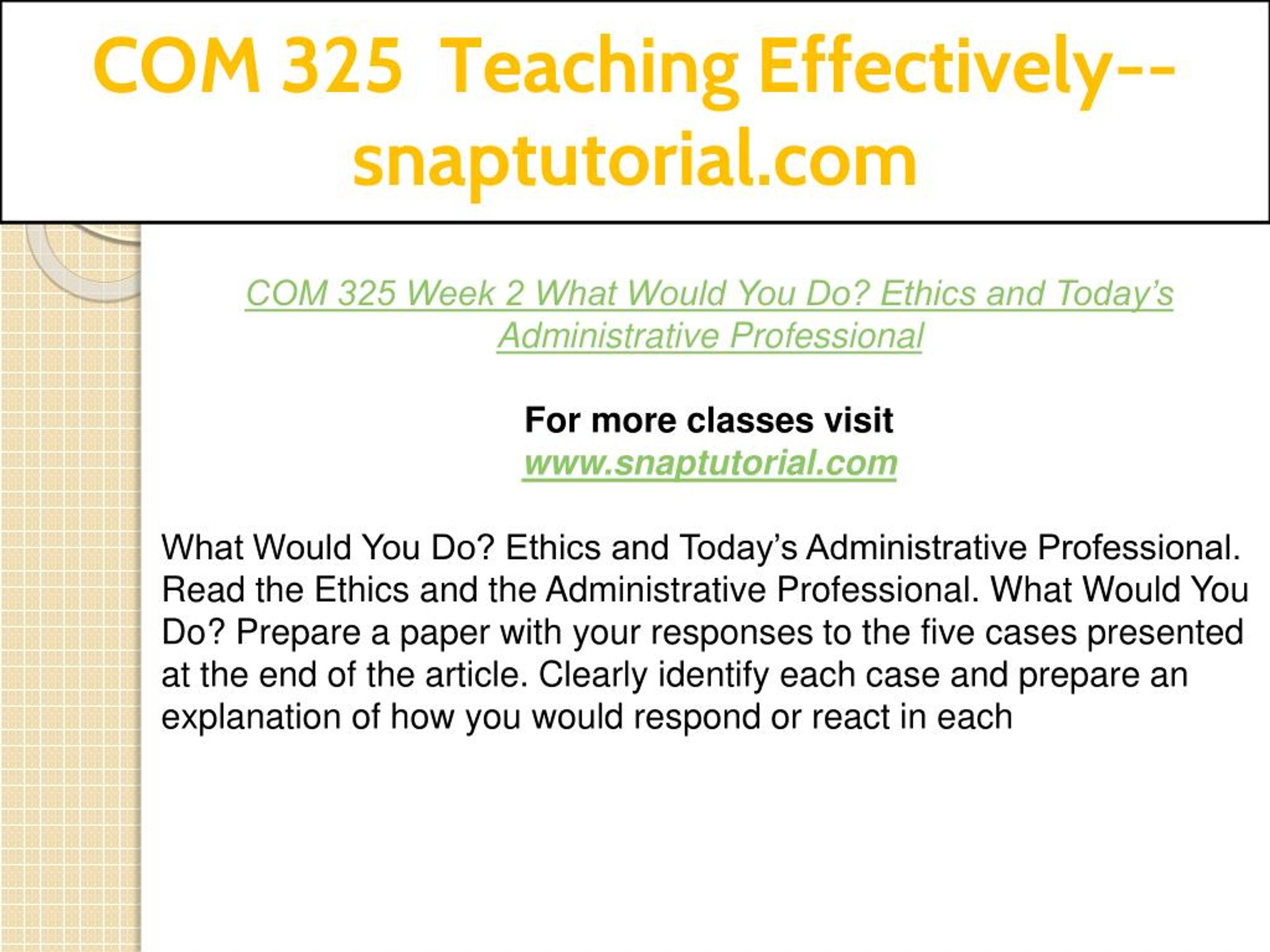 COM 325 Teaching Effectively--snaptutorial.com

COM 325 Week 2 What Would You Do? Ethics and Today's Administrative Professional

For more classes visit
www.snaptutorial.com

What Would You Do? Ethics and Today's Administrative Professional. Read the Ethics and the Administrative Professional. What Would You Do? Prepare a paper with your responses to the five cases presented at the end of the article. Clearly identify each case and prepare an explanation of how you would respond or react in each